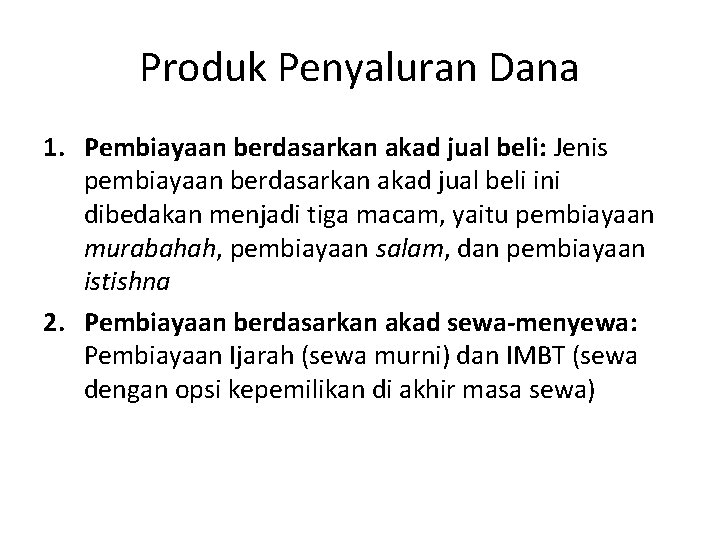 Produk Penyaluran Dana

1. Pembiayaan berdasarkan akad jual beli: Jenis pembiayaan berdasarkan akad jual beli ini dibedakan menjadi tiga macam, yaitu pembiayaan murabahah, pembiayaan salam, dan pembiayaan istishna

2. Pembiayaan berdasarkan akad sewa-menyewa: Pembiayaan Ijarah (sewa murni) dan IMBT (sewa dengan opsi kepemilikan di akhir masa sewa)